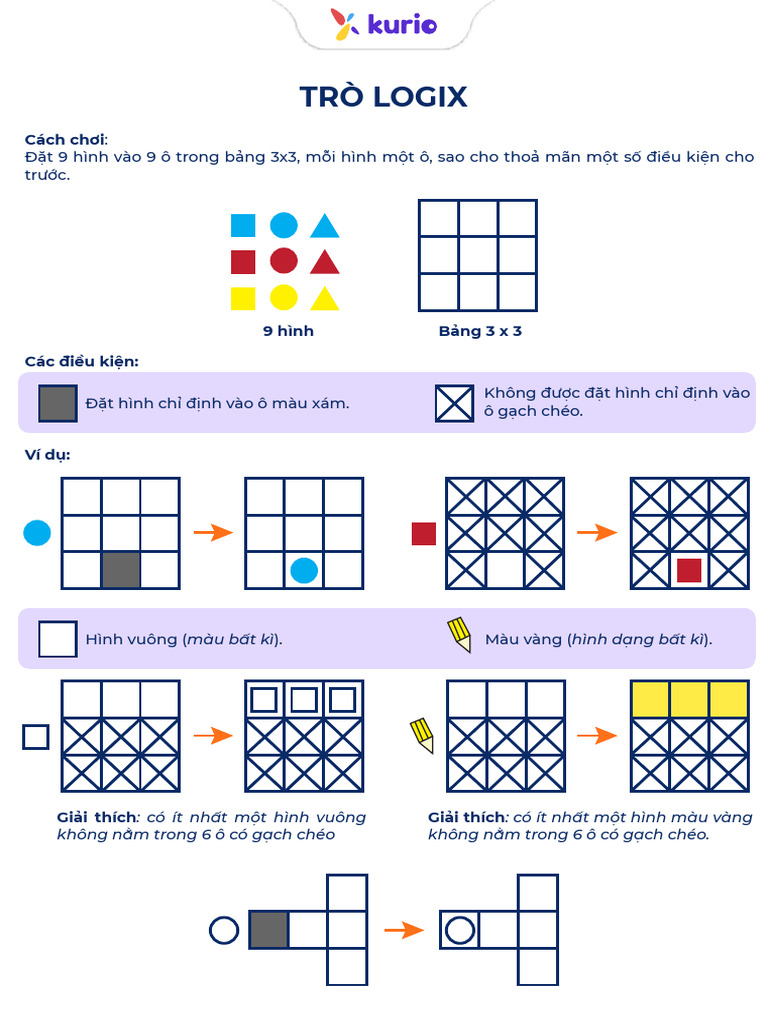 kurio

TRÒ LOGIX

Cách chơi:
Đặt 9 hình vào 9 ô trong bảng 3x3, mỗi hình một ô, sao cho thoả mãn một số điều kiện cho trước.

9 hình

Bảng 3 x 3

Các điều kiện:

Đặt hình chỉ định vào ô màu xám.

Không được đặt hình chỉ định vào ô gạch chéo.

Ví dụ:

Hình vuông (màu bất kì).

Màu vàng (hình dạng bất kì).

Giải thích: có ít nhất một hình vuông không nằm trong 6 ô có gạch chéo

Giải thích: có ít nhất một hình màu vàng không nằm trong 6 ô có gạch chéo.